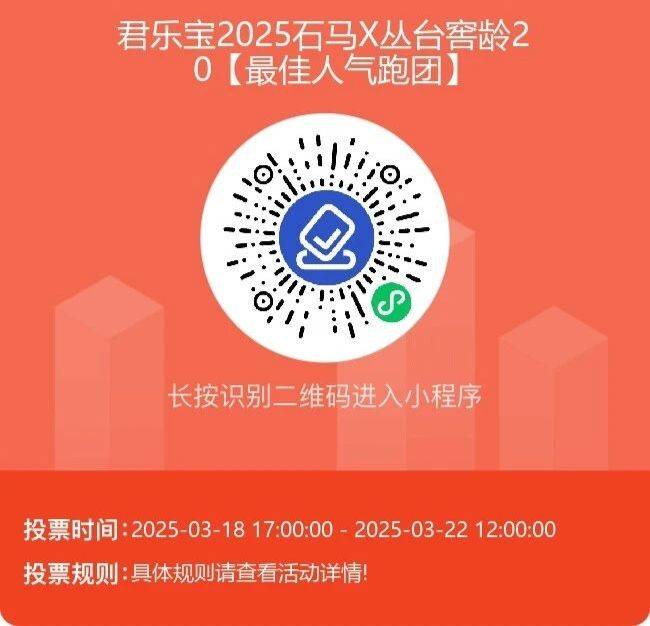 君乐宝2025石马X丛台窖龄20【最佳人气跑团】

长按识别二维码进入小程序

投票时间：2025-03-18 17:00:00 - 2025-03-22 12:00:00

投票规则：具体规则请查看活动详情!